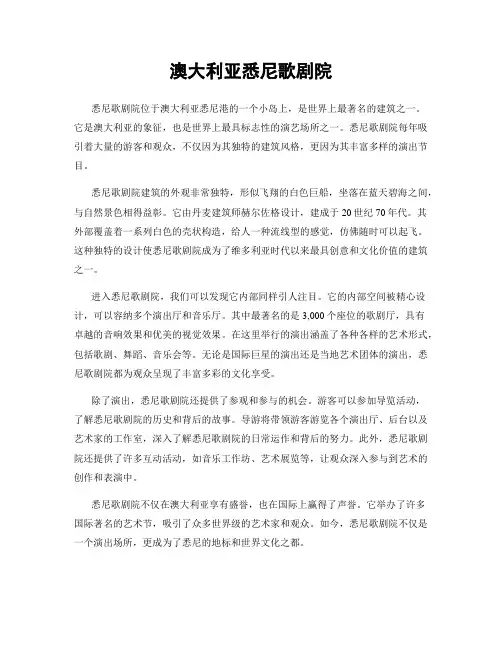 澳大利亚悉尼歌剧院

悉尼歌剧院位于澳大利亚悉尼港的一个小岛上，是世界上最著名的建筑之一。它是澳大利亚的象征，也是世界上最具标志性的演艺场所之一。悉尼歌剧院每年吸引着大量的游客和观众，不仅因为其独特的建筑风格，更因为其丰富多样的演出节目。

悉尼歌剧院建筑的外观非常独特，形似飞翔的白色巨船，坐落在蓝天碧海之间，与自然景色相得益彰。它由丹麦建筑师赫尔佐格设计，建成于20世纪70年代。其外部覆盖着一系列白色的壳状构造，给人一种流线型的感觉，仿佛随时可以起飞。这种独特的设计使悉尼歌剧院成为了维多利亚时代以来最具创意和文化价值的建筑之一。

进入悉尼歌剧院，我们可以发现它内部同样引人注目。它的内部空间被精心设计，可以容纳多个演出厅和音乐厅。其中最著名的是3,000个座位的歌剧厅，具有卓越的音响效果和优美的视觉效果。在这里举行的演出涵盖了各种各样的艺术形式，包括歌剧、舞蹈、音乐会等。无论是国际巨星的演出还是当地艺术团体的演出，悉尼歌剧院都为观众呈现了丰富多彩的文化享受。

除了演出，悉尼歌剧院还提供了参观和参与的机会。游客可以参加导览活动，了解悉尼歌剧院的历史和背后的故事。导游将带领游客游览各个演出厅、后台以及艺术家的工作室，深入了解悉尼歌剧院的日常运作和背后的努力。此外，悉尼歌剧院还提供了许多互动活动，如音乐工作坊、艺术展览等，让观众深入参与到艺术的创作和表演中。

悉尼歌剧院不仅在澳大利亚享有盛誉，也在国际上赢得了声誉。它举办了许多国际著名的艺术节，吸引了众多世界级的艺术家和观众。如今，悉尼歌剧院不仅是一个演出场所，更成为了悉尼的地标和世界文化之都。